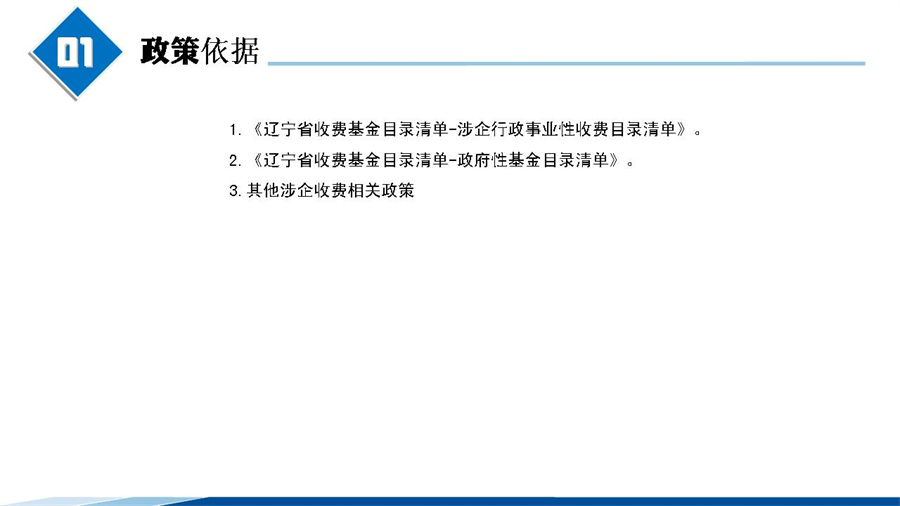 01

政策依据

1.《辽宁省收费基金目录清单-涉企行政事业性收费目录清单》。

2.《辽宁省收费基金目录清单-政府性基金目录清单》。

3.其他涉企收费相关政策